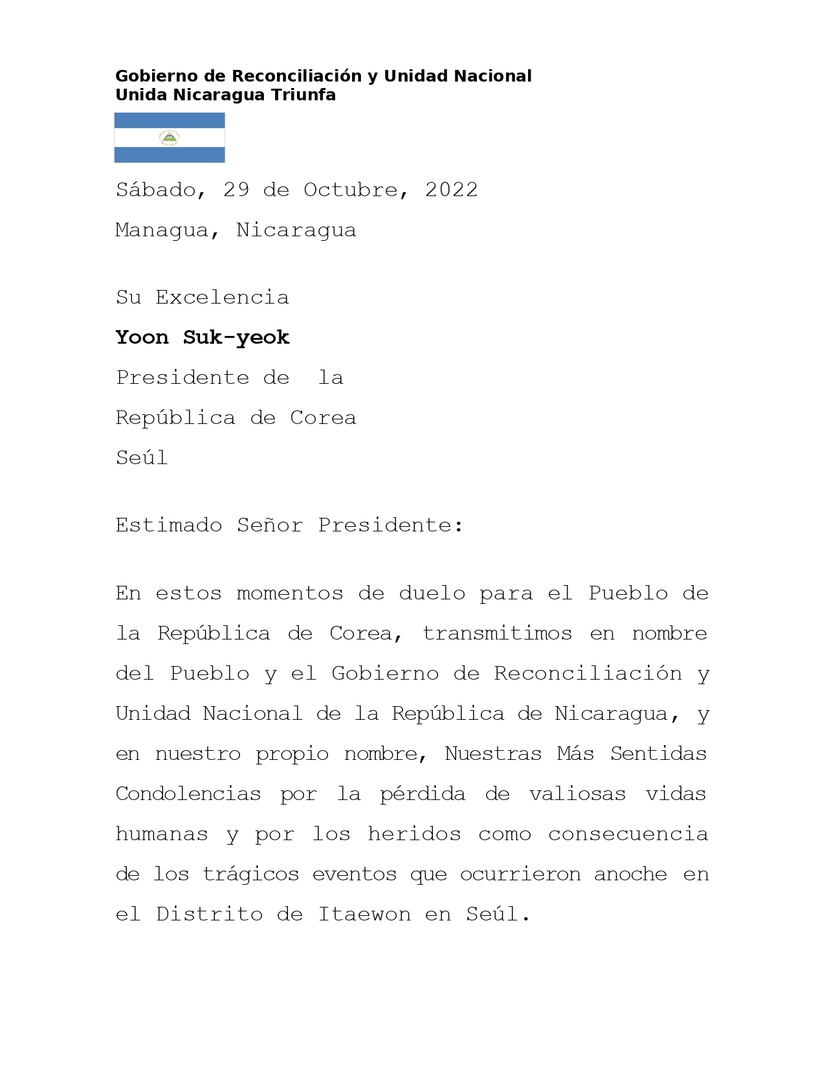 Gobierno de Reconciliación y Unidad Nacional
Unida Nicaragua Triunfa

Sábado, 29 de Octubre, 2022
Managua, Nicaragua

Su Excelencia
Yoon Suk-yeok
Presidente de la
República de Corea
Seúl

Estimado Señor Presidente:

En estos momentos de duelo para el Pueblo de la República de Corea, transmitimos en nombre del Pueblo y el Gobierno de Reconciliación y Unidad Nacional de la República de Nicaragua, y en nuestro propio nombre, Nuestras Más Sentidas Condolencias por la pérdida de valiosas vidas humanas y por los heridos como consecuencia de los trágicos eventos que ocurrieron anoche en el Distrito de Itaewon en Seúl.